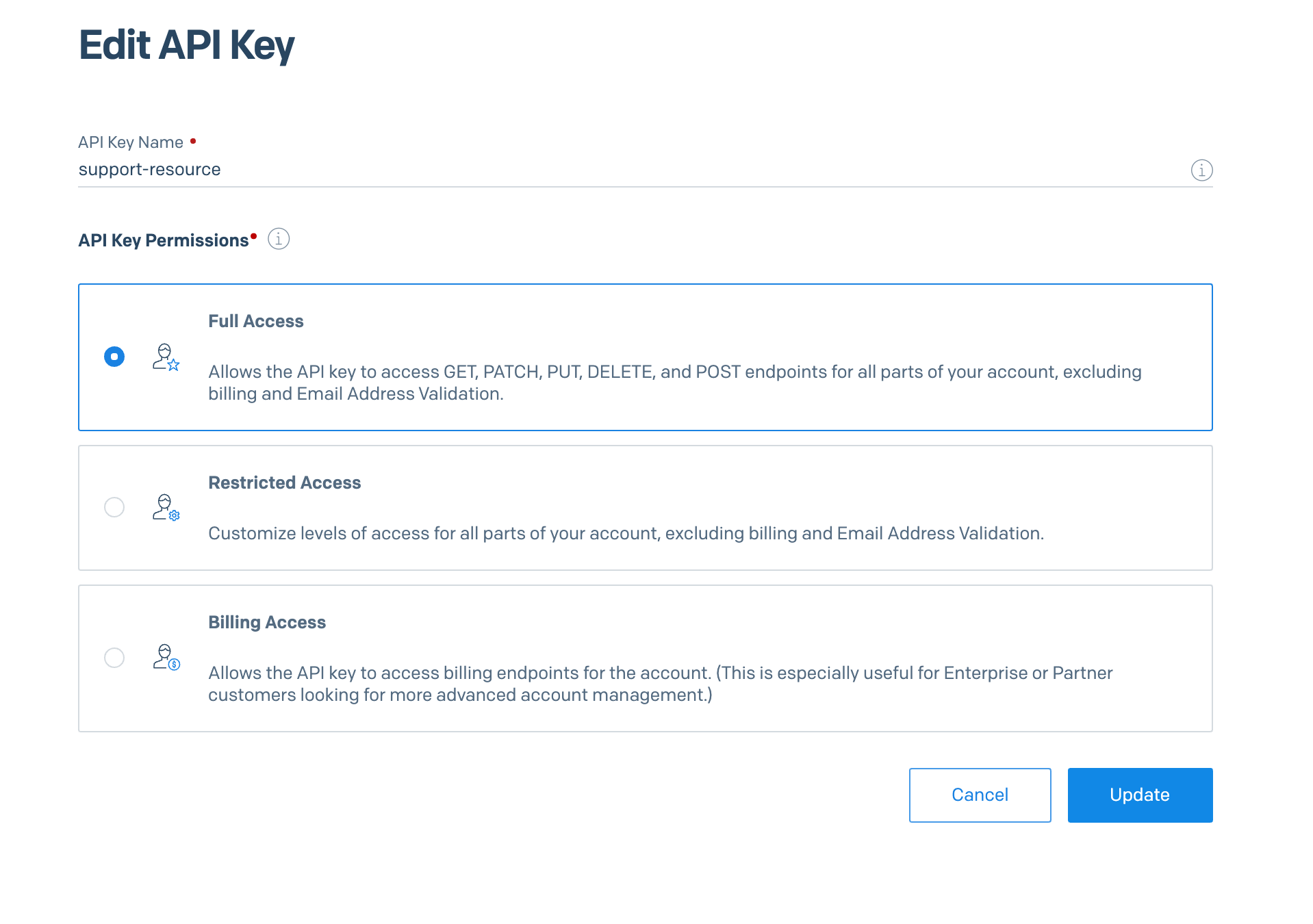 Edit API Key

API Key Name •
support-resource

API Key Permissions•

Full Access

Allows the API key to access GET, PATCH, PUT, DELETE, and POST endpoints for all parts of your account, excluding billing and Email Address Validation.

Restricted Access

Customize levels of access for all parts of your account, excluding billing and Email Address Validation.

Billing Access

Allows the API key to access billing endpoints for the account. (This is especially useful for Enterprise or Partner customers looking for more advanced account management.)

Cancel

Update